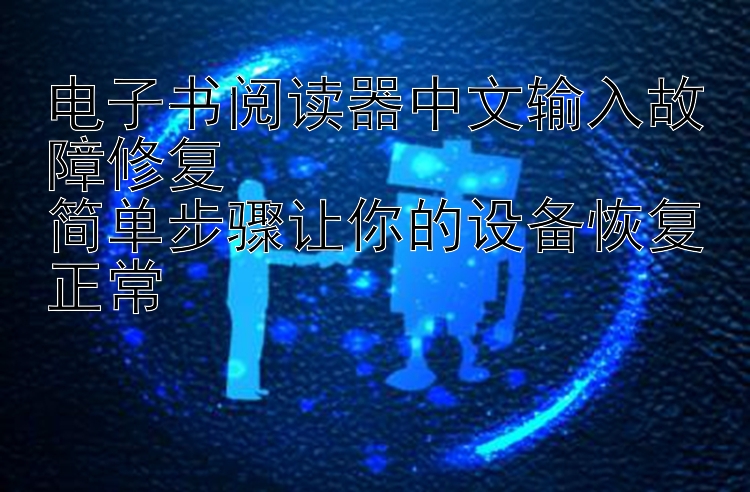 电子书阅读器中文输入故障修复
简单步骤让你的设备恢复正常